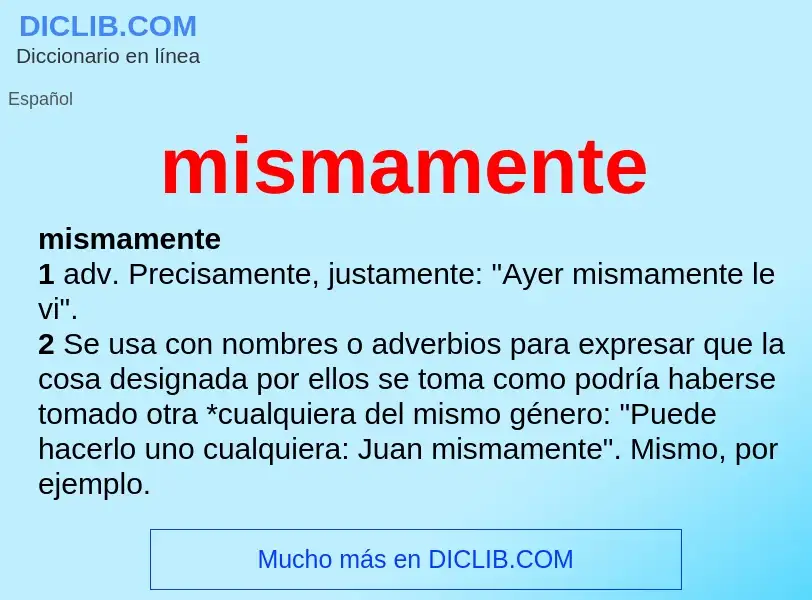 DICLIB.COM
Diccionario en línea

Español

mismamente

mismamente
1 adv. Precisamente, justamente: "Ayer mismamente le vi".
2 Se usa con nombres o adverbios para expresar que la cosa designada por ellos se toma como podría haberse tomado otra *cualquiera del mismo género: "Puede hacerlo uno cualquiera: Juan mismamente". Mismo, por ejemplo.

Mucho más en DICLIB.COM